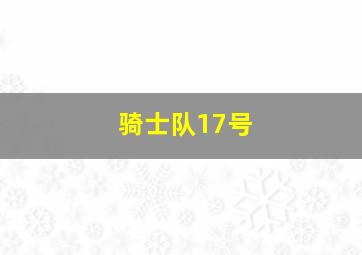 骑士队17号